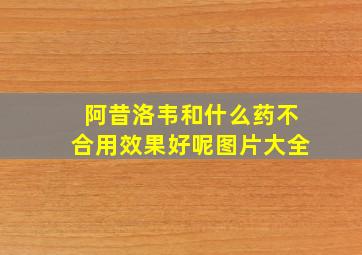 阿昔洛韦和什么药不合用效果好呢图片大全